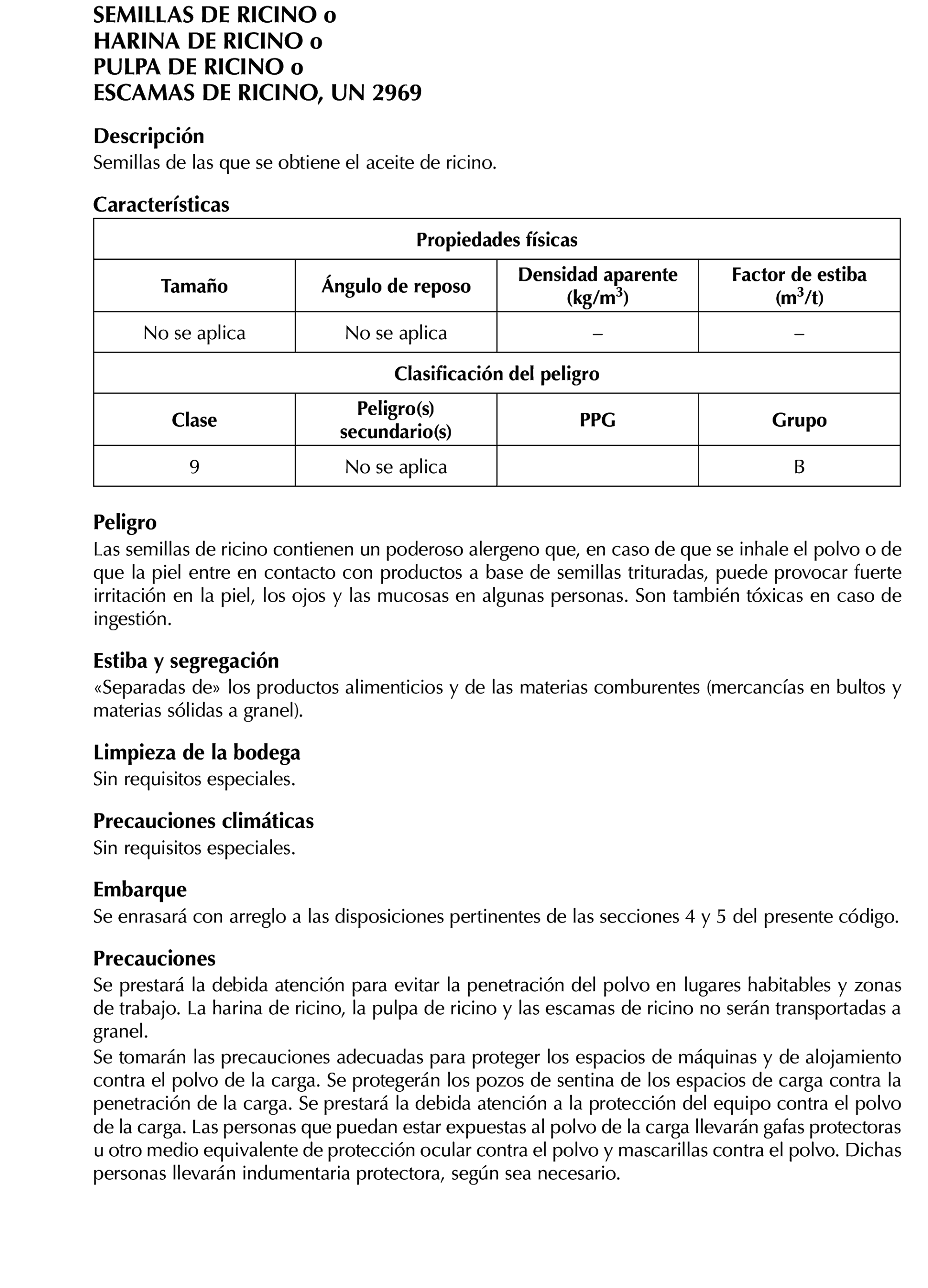 SEMILLAS DE RICINO o
HARINA DE RICINO o
PULPA DE RICINO o
ESCAMAS DE RICINO, UN 2969

Descripción
Semillas de las que se obtiene el aceite de ricino.

Características

| Propiedades físicas | | | |
|---|---|---|---|
| Tamaño | Ángulo de reposo | Densidad aparente (kg/m$^3$) | Factor de estiba (m$^3$/t) |
| No se aplica | No se aplica | – | – |
| Clasificación del peligro | | | |
| Clase | Peligro(s) secundario(s) | PPG | Grupo |
| 9 | No se aplica | | B |

Peligro
Las semillas de ricino contienen un poderoso alergeno que, en caso de que se inhale el polvo o de que la piel entre en contacto con productos a base de semillas trituradas, puede provocar fuerte irritación en la piel, los ojos y las mucosas en algunas personas. Son también tóxicas en caso de ingestión.

Estiba y segregación
«Separadas de» los productos alimenticios y de las materias comburentes (mercancías en bultos y materias sólidas a granel).

Limpieza de la bodega
Sin requisitos especiales.

Precauciones climáticas
Sin requisitos especiales.

Embarque
Se enrasará con arreglo a las disposiciones pertinentes de las secciones 4 y 5 del presente código.

Precauciones
Se prestará la debida atención para evitar la penetración del polvo en lugares habitables y zonas de trabajo. La harina de ricino, la pulpa de ricino y las escamas de ricino no serán transportadas a granel.
Se tomarán las precauciones adecuadas para proteger los espacios de máquinas y de alojamiento contra el polvo de la carga. Se protegerán los pozos de sentina de los espacios de carga contra la penetración de la carga. Se prestará la debida atención a la protección del equipo contra el polvo de la carga. Las personas que puedan estar expuestas al polvo de la carga llevarán gafas protectoras u otro medio equivalente de protección ocular contra el polvo y mascarillas contra el polvo. Dichas personas llevarán indumentaria protectora, según sea necesario.